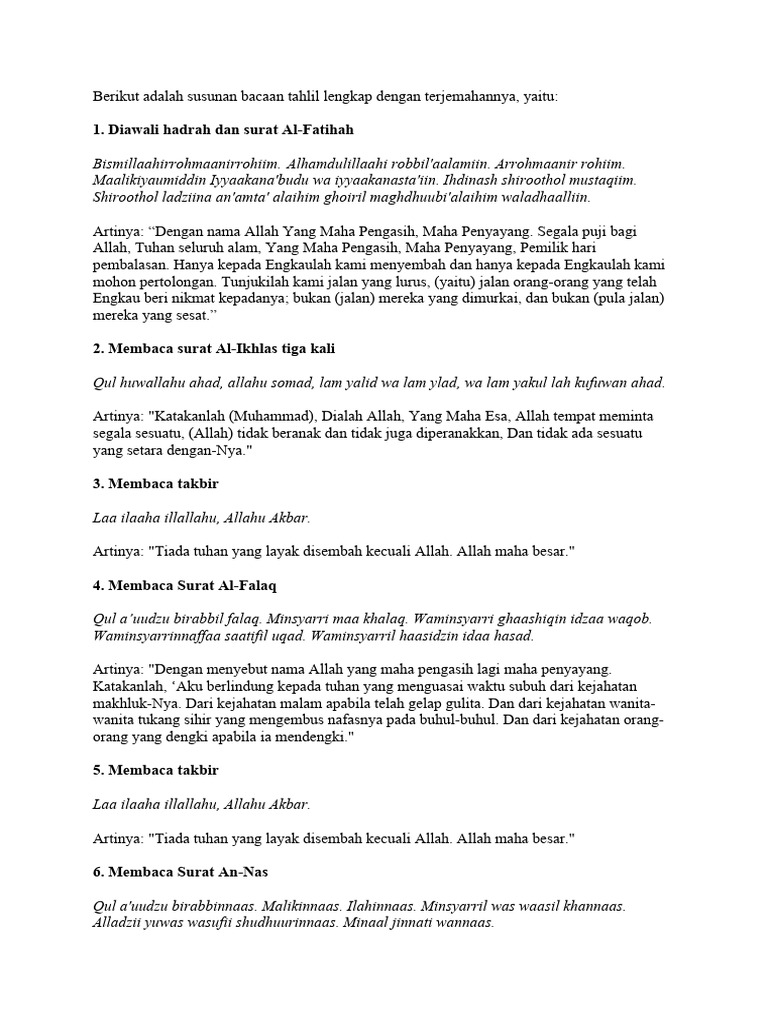 Berikut adalah susunan bacaan tahlil lengkap dengan terjemahannya, yaitu:

1. Diawali hadrah dan surat Al-Fatihah

Bismillaahirrohmaanirrohiim. Alhamdulillaahi robbil'aalamiin. Arrohmaanir rohiim. Maalikiyaumiddin Iyyaakana'budu wa iyyaakanasta'iin. Ihdinash shiroothol mustaqiim. Shiroothol ladziina an'amta' alaihim ghoiril maghdhuubi'alaihim waladhaalliin.

Artinya: "Dengan nama Allah Yang Maha Pengasih, Maha Penyayang. Segala puji bagi Allah, Tuhan seluruh alam, Yang Maha Pengasih, Maha Penyayang, Pemilik hari pembalasan. Hanya kepada Engkaulah kami menyembah dan hanya kepada Engkaulah kami mohon pertolongan. Tunjukilah kami jalan yang lurus, (yaitu) jalan orang-orang yang telah Engkau beri nikmat kepadanya; bukan (jalan) mereka yang dimurkai, dan bukan (pula jalan) mereka yang sesat."

2. Membaca surat Al-Ikhlas tiga kali

Qul huwallahu ahad, allahu somad, lam yalid wa lam ylad, wa lam yakul lah kufuwan ahad.

Artinya: "Katakanlah (Muhammad), Dialah Allah, Yang Maha Esa, Allah tempat meminta segala sesuatu, (Allah) tidak beranak dan tidak juga diperanakkan, Dan tidak ada sesuatu yang setara dengan-Nya."

3. Membaca takbir

Laa ilaaha illallahu, Allahu Akbar.

Artinya: "Tiada tuhan yang layak disembah kecuali Allah. Allah maha besar."

4. Membaca Surat Al-Falaq

Qul a'uudzu birabbil falaq. Minsyarri maa khalaq. Waminsyarri ghaashiqin idzaa waqob. Waminsyarrinnaffaa saatifil uqad. Waminsyarril haasidzin idaa hasad.

Artinya: "Dengan menyebut nama Allah yang maha pengasih lagi maha penyayang. Katakanlah, 'Aku berlindung kepada tuhan yang menguasai waktu subuh dari kejahatan makhluk-Nya. Dari kejahatan malam apabila telah gelap gulita. Dan dari kejahatan wanita-wanita tukang sihir yang mengembus nafasnya pada buhul-buhul. Dan dari kejahatan orang-orang yang dengki apabila ia mendengki."

5. Membaca takbir

Laa ilaaha illallahu, Allahu Akbar.

Artinya: "Tiada tuhan yang layak disembah kecuali Allah. Allah maha besar."

6. Membaca Surat An-Nas

Qul a'uudzu birabbinnaas. Malikinnaas. Ilahinnaas. Minsyarril was waasil khannaas. Alladzii yuwas wasufii shudhuurinnaas. Minaal jinnati wannaas.